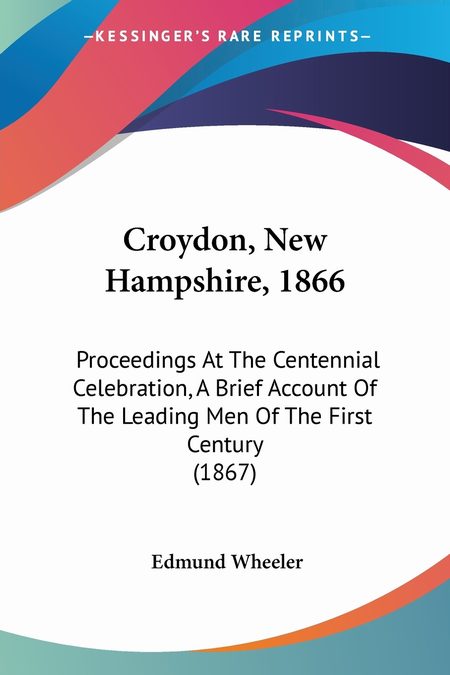 —KESSINGER'S RARE REPRINTS—

Croydon, New Hampshire, 1866

Proceedings At The Centennial Celebration, A Brief Account Of The Leading Men Of The First Century
(1867)

Edmund Wheeler